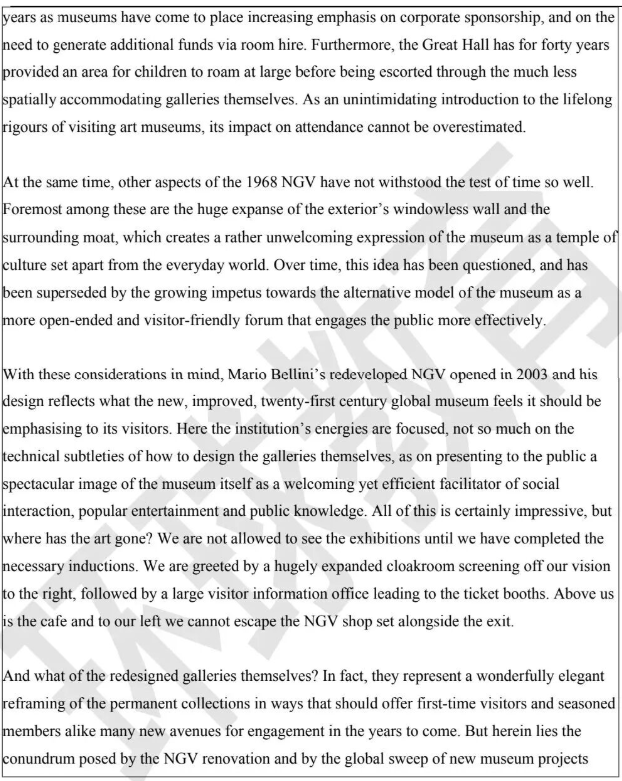 years as museums have come to place increasing emphasis on corporate sponsorship, and on the need to generate additional funds via room hire. Furthermore, the Great Hall has for forty years provided an area for children to roam at large before being escorted through the much less spatially accommodating galleries themselves. As an unintimidating introduction to the lifelong rigours of visiting art museums, its impact on attendance cannot be overestimated.

At the same time, other aspects of the 1968 NGV have not withstood the test of time so well. Foremost among these are the huge expanse of the exterior's windowless wall and the surrounding moat, which creates a rather unwelcoming expression of the museum as a temple of culture set apart from the everyday world. Over time, this idea has been questioned, and has been superseded by the growing impetus towards the alternative model of the museum as a more open-ended and visitor-friendly forum that engages the public more effectively.

With these considerations in mind, Mario Bellini's redeveloped NGV opened in 2003 and his design reflects what the new, improved, twenty-first century global museum feels it should be emphasising to its visitors. Here the institution's energies are focused, not so much on the technical subtleties of how to design the galleries themselves, as on presenting to the public a spectacular image of the museum itself as a welcoming yet efficient facilitator of social interaction, popular entertainment and public knowledge. All of this is certainly impressive, but where has the art gone? We are not allowed to see the exhibitions until we have completed the necessary inductions. We are greeted by a hugely expanded cloakroom screening off our vision to the right, followed by a large visitor information office leading to the ticket booths. Above us is the cafe and to our left we cannot escape the NGV shop set alongside the exit.

And what of the redesigned galleries themselves? In fact, they represent a wonderfully elegant reframing of the permanent collections in ways that should offer first-time visitors and seasoned members alike many new avenues for engagement in the years to come. But herein lies the conundrum posed by the NGV renovation and by the global sweep of new museum projects